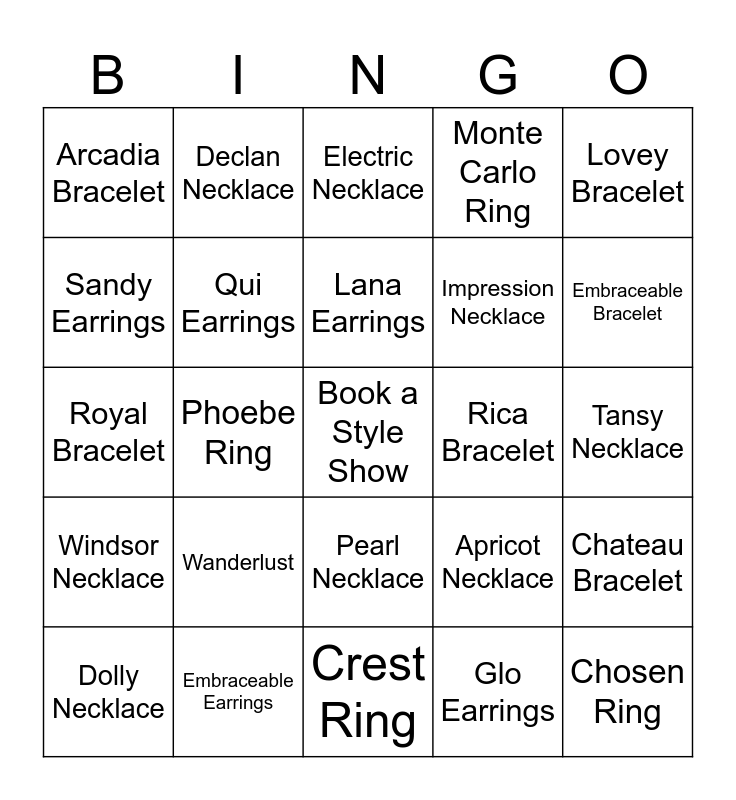 | B | I | N | G | O |
|---|---|---|---|---|
| Arcadia Bracelet | Declan Necklace | Electric Necklace | Monte Carlo Ring | Lovey Bracelet |
| Sandy Earrings | Qui Earrings | Lana Earrings | Impression Necklace | Embraceable Bracelet |
| Royal Bracelet | Phoebe Ring | Book a Style Show | Rica Bracelet | Tansy Necklace |
| Windsor Necklace | Wanderlust | Pearl Necklace | Apricot Necklace | Chateau Bracelet |
| Dolly Necklace | Embraceable Earrings | Crest Ring | Glo Earrings | Chosen Ring |